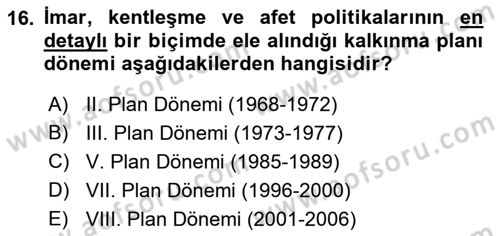 16. İmar, kentleşme ve afet politikalarının en detaylı bir biçimde ele alındığı kalkınma planı dönemi aşağıdakilerden hangisidir?

A) II. Plan Dönemi (1968-1972)
B) III. Plan Dönemi (1973-1977)
C) V. Plan Dönemi (1985-1989)
D) VII. Plan Dönemi (1996-2000)
E) VIII. Plan Dönemi (2001-2006)

www.aofsoru.com www.aofsoru.com www.aofsoru.com